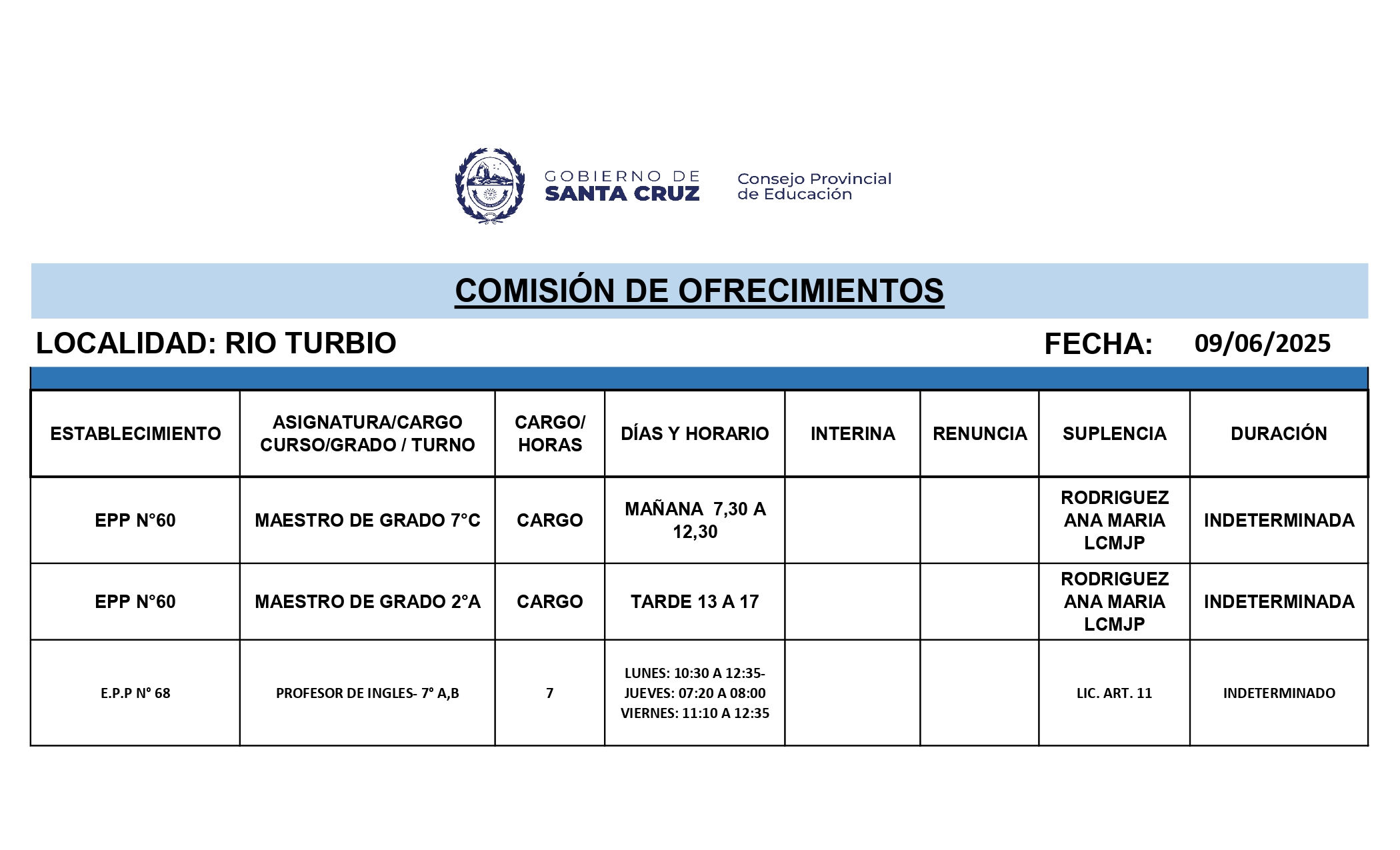 GOBIERNO DE SANTA CRUZ

Consejo Provincial de Educación

COMISIÓN DE OFRECIMIENTOS

LOCALIDAD: RIO TURBIO

FECHA: 09/06/2025

| ESTABLECIMIENTO | ASIGNATURA/CARGO CURSO/GRADO / TURNO | CARGO/ HORAS | DÍAS Y HORARIO | INTERINA | RENUNCIA | SUPLENCIA | DURACIÓN |
|---|---|---|---|---|---|---|---|
| EPP N°60 | MAESTRO DE GRADO 7°C | CARGO | MAÑANA 7,30 A 12,30 | | | RODRIGUEZ ANA MARIA LCMJP | INDETERMINADA |
| EPP N°60 | MAESTRO DE GRADO 2°A | CARGO | TARDE 13 A 17 | | | RODRIGUEZ ANA MARIA LCMJP | INDETERMINADA |
| E.P.P N° 68 | PROFESOR DE INGLES- 7° A,B | 7 | LUNES: 10:30 A 12:35- JUEVES: 07:20 A 08:00 VIERNES: 11:10 A 12:35 | | | LIC. ART. 11 | INDETERMINADO |